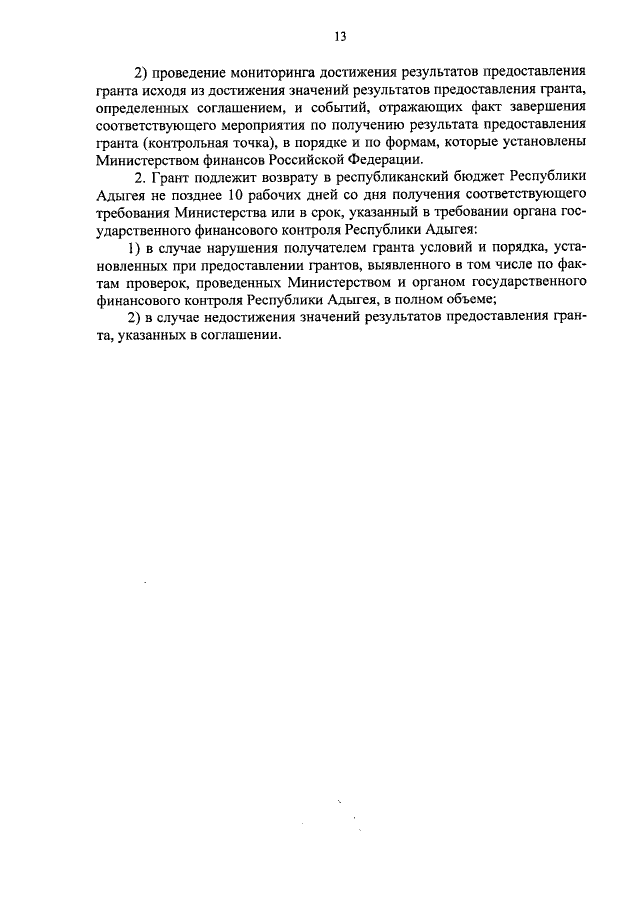 13

2) проведение мониторинга достижения результатов предоставления гранта исходя из достижения значений результатов предоставления гранта, определенных соглашением, и событий, отражающих факт завершения соответствующего мероприятия по получению результата предоставления гранта (контрольная точка), в порядке и по формам, которые установлены Министерством финансов Российской Федерации.

2. Грант подлежит возврату в республиканский бюджет Республики Адыгея не позднее 10 рабочих дней со дня получения соответствующего требования Министерства или в срок, указанный в требовании органа государственного финансового контроля Республики Адыгея:

1) в случае нарушения получателем гранта условий и порядка, установленных при предоставлении грантов, выявленного в том числе по фактам проверок, проведенных Министерством и органом государственного финансового контроля Республики Адыгея, в полном объеме;

2) в случае недостижения значений результатов предоставления гранта, указанных в соглашении.